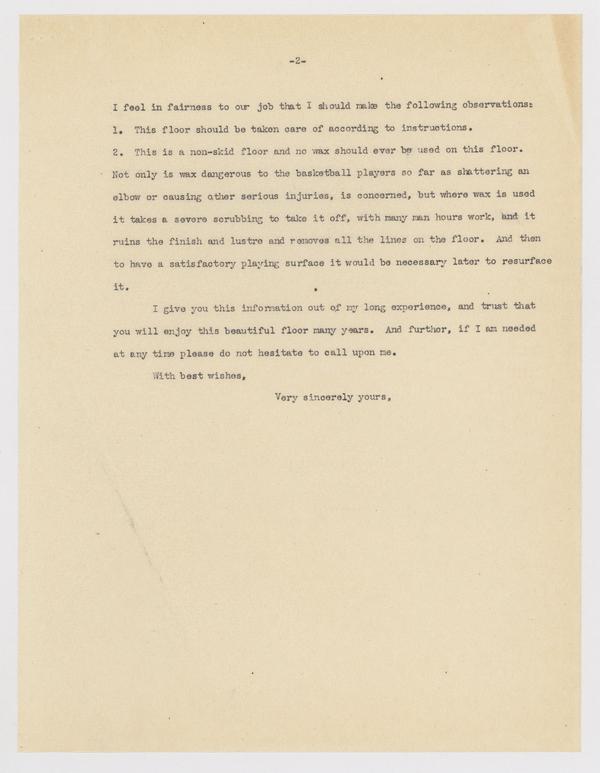 -2-

I feel in fairness to our job that I should make the following observations:

1. This floor should be taken care of according to instructions.

2. This is a non-skid floor and no wax should ever be used on this floor. Not only is wax dangerous to the basketball players so far as shattering an elbow or causing other serious injuries, is concerned, but where wax is used it takes a severe scrubbing to take it off, with many man hours work, and it ruins the finish and lustre and removes all the lines on the floor. And then to have a satisfactory playing surface it would be necessary later to resurface it.

I give you this information out of my long experience, and trust that you will enjoy this beautiful floor many years. And further, if I am needed at any time please do not hesitate to call upon me.

With best wishes,

Very sincerely yours,